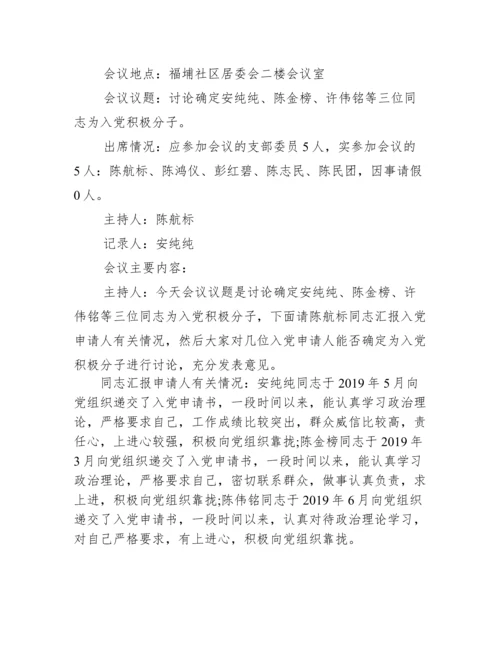 会议地点：福埔社区居委会二楼会议室

会议议题：讨论确定安纯纯、陈金榜、许伟铭等三位同志为入党积极分子。

出席情况：应参加会议的支部委员 5 人，实参加会议的 5 人：陈航标、陈鸿仪、彭红碧、陈志民、陈民团，因事请假 0 人。

主持人：陈航标

记录人：安纯纯

会议主要内容：

主持人：今天会议议题是讨论确定安纯纯、陈金榜、许伟铭等三位同志为入党积极分子，下面请陈航标同志汇报入党申请人有关情况，然后大家对几位入党申请人能否确定为入党积极分子进行讨论，充分发表意见。

同志汇报申请人有关情况：安纯纯同志于 2019 年 5 月向党组织递交了入党申请书，一段时间以来，能认真学习政治理论，严格要求自己，工作成绩比较突出，群众威信比较高，责任心，上进心较强，积极向党组织靠拢;陈金榜同志于 2019 年 3 月向党组织递交了入党申请书，一段时间以来，能认真学习政治理论，严格要求自己，密切联系群众，做事认真负责，求上进，积极向党组织靠拢;陈伟铭同志于 2019 年 6 月向党组织递交了入党申请书，一段时间以来，认真对待政治理论学习，对自己严格要求，有上进心，积极向党组织靠拢。